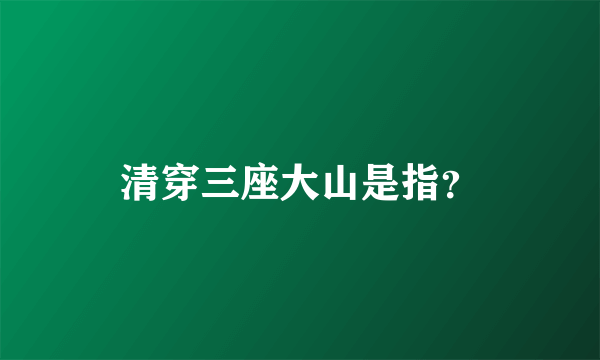 清穿三座大山是指?